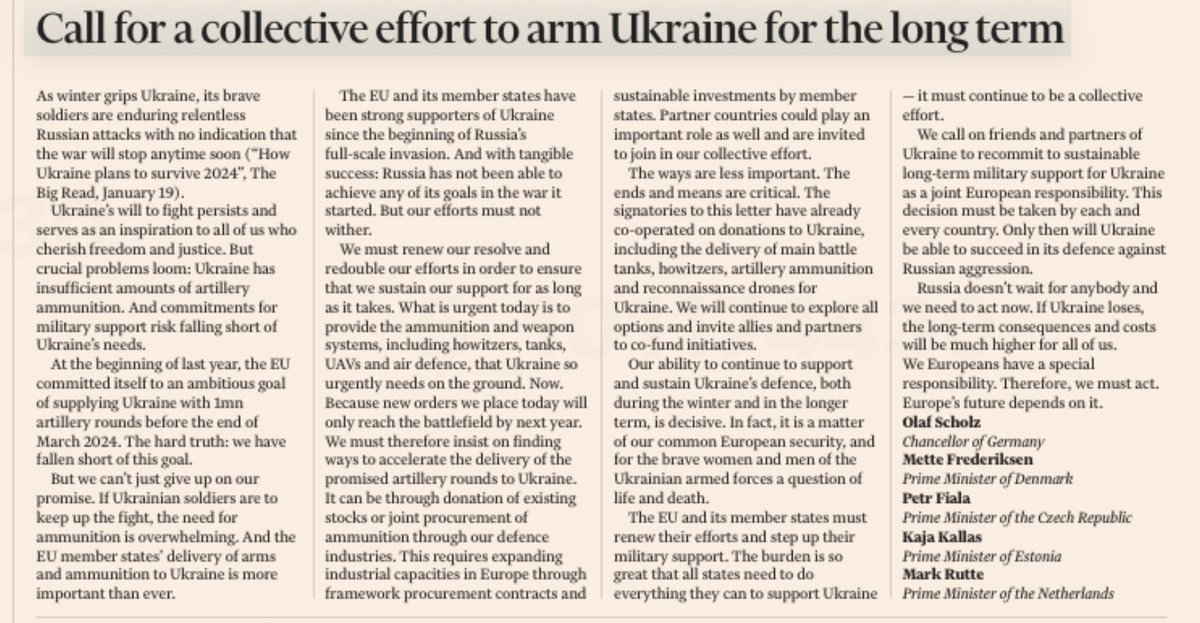 Call for a collective effort to arm Ukraine for the long term

As winter grips Ukraine, its brave soldiers are enduring relentless Russian attacks with no indication that the war will stop anytime soon ("How Ukraine plans to survive 2024", The Big Read, January 19).

Ukraine's will to fight persists and serves as an inspiration to all of us who cherish freedom and justice. But crucial problems loom: Ukraine has insufficient amounts of artillery ammunition. And commitments for military support risk falling short of Ukraine's needs.

At the beginning of last year, the EU committed itself to an ambitious goal of supplying Ukraine with 1mn artillery rounds before the end of March 2024. The hard truth: we have fallen short of this goal.

But we can't just give up on our promise. If Ukrainian soldiers are to keep up the fight, the need for ammunition is overwhelming. And the EU member states' delivery of arms and ammunition to Ukraine is more important than ever.

The EU and its member states have been strong supporters of Ukraine since the beginning of Russia's full-scale invasion. And with tangible success: Russia has not been able to achieve any of its goals in the war it started. But our efforts must not wither.

We must renew our resolve and redouble our efforts in order to ensure that we sustain our support for as long as it takes. What is urgent today is to provide the ammunition and weapon systems, including howitzers, tanks, UAVs and air defence, that Ukraine so urgently needs on the ground. Now. Because new orders we place today will only reach the battlefield by next year. We must therefore insist on finding ways to accelerate the delivery of the promised artillery rounds to Ukraine. It can be through donation of existing stocks or joint procurement of ammunition through our defence industries. This requires expanding industrial capacities in Europe through framework procurement contracts and sustainable investments by member states. Partner countries could play an important role as well and are invited to join in our collective effort.

The ways are less important. The ends and means are critical. The signatories to this letter have already co-operated on donations to Ukraine, including the delivery of main battle tanks, howitzers, artillery ammunition and reconnaissance drones for Ukraine. We will continue to explore all options and invite allies and partners to co-fund initiatives.

Our ability to continue to support and sustain Ukraine's defence, both during the winter and in the longer term, is decisive. In fact, it is a matter of our common European security, and for the brave women and men of the Ukrainian armed forces a question of life and death.

The EU and its member states must renew their efforts and step up their military support. The burden is so great that all states need to do everything they can to support Ukraine — it must continue to be a collective effort.

We call on friends and partners of Ukraine to recommit to sustainable long-term military support for Ukraine as a joint European responsibility. This decision must be taken by each and every country. Only then will Ukraine be able to succeed in its defence against Russian aggression.

Russia doesn't wait for anybody and we need to act now. If Ukraine loses, the long-term consequences and costs will be much higher for all of us. We Europeans have a special responsibility. Therefore, we must act. Europe's future depends on it.

Olaf Scholz
Chancellor of Germany
Mette Frederiksen
Prime Minister of Denmark
Petr Fiala
Prime Minister of the Czech Republic
Kaja Kallas
Prime Minister of Estonia
Mark Rutte
Prime Minister of the Netherlands